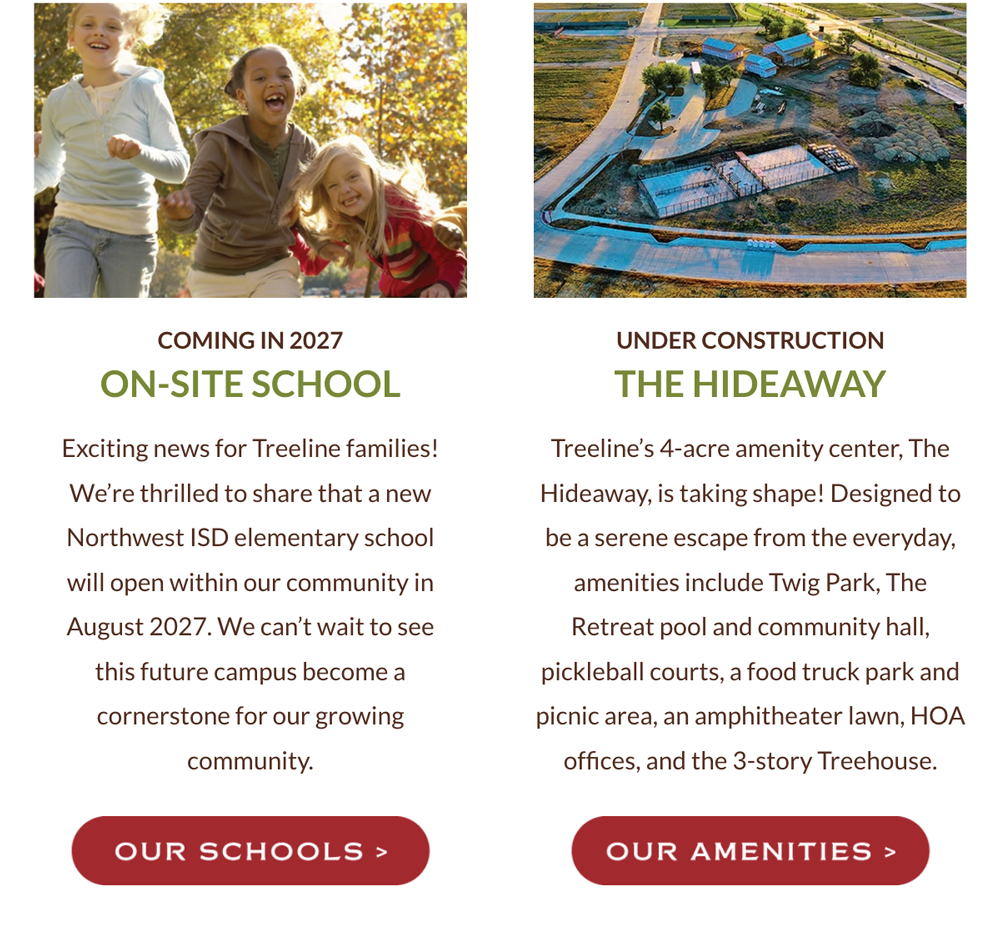 COMING IN 2027
ON-SITE SCHOOL

Exciting news for Treeline families! We're thrilled to share that a new Northwest ISD elementary school will open within our community in August 2027. We can't wait to see this future campus become a cornerstone for our growing community.

OUR SCHOOLS >

UNDER CONSTRUCTION
THE HIDEAWAY

Treeline's 4-acre amenity center, The Hideaway, is taking shape! Designed to be a serene escape from the everyday, amenities include Twig Park, The Retreat pool and community hall, pickleball courts, a food truck park and picnic area, an amphitheater lawn, HOA offices, and the 3-story Treehouse.

OUR AMENITIES >